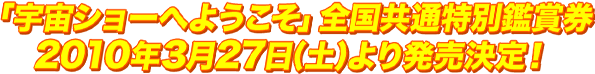 「宇宙ショーへようこそ」全国共通特別鑑賞券
2010年3月27日(土)より発売決定！